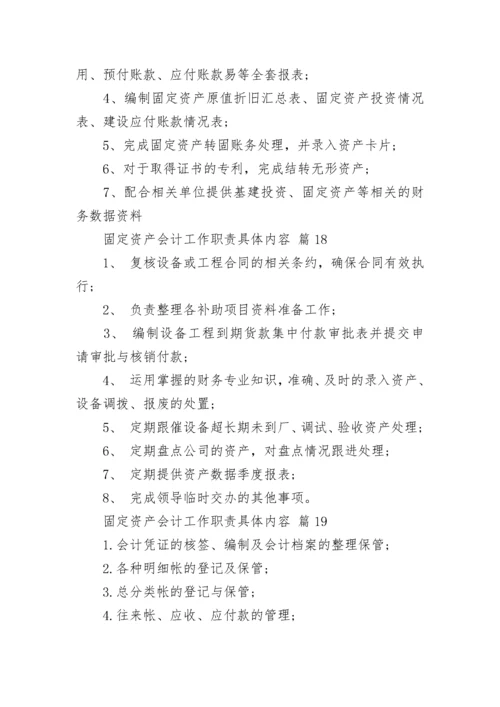 用、预付账款、应付账款易等全套报表；

4、编制固定资产原值折旧汇总表、固定资产投资情况表、建设应付账款情况表；

5、完成固定资产转固账务处理，并录入资产卡片；

6、对于取得证书的专利，完成结转无形资产；

7、配合相关单位提供基建投资、固定资产等相关的财务数据资料

固定资产会计工作职责具体内容 篇 18

1、 复核设备或工程合同的相关条约，确保合同有效执行；

2、 负责整理各补助项目资料准备工作；

3、 编制设备工程到期货款集中付款审批表并提交申请审批与核销付款；

4、 运用掌握的财务专业知识，准确、及时的录入资产、设备调拨、报废的处置；

5、 定期跟催设备超长期未到厂、调试、验收资产处理；

6、 定期盘点公司的资产，对盘点情况跟进处理；

7、 定期提供资产数据季度报表；

8、 完成领导临时交办的其他事项。

固定资产会计工作职责具体内容 篇 19

1.会计凭证的核签、编制及会计档案的整理保管；

2.各种明细帐的登记及保管；

3.总分类帐的登记与保管；

4.往来帐、应收、应付款的管理；